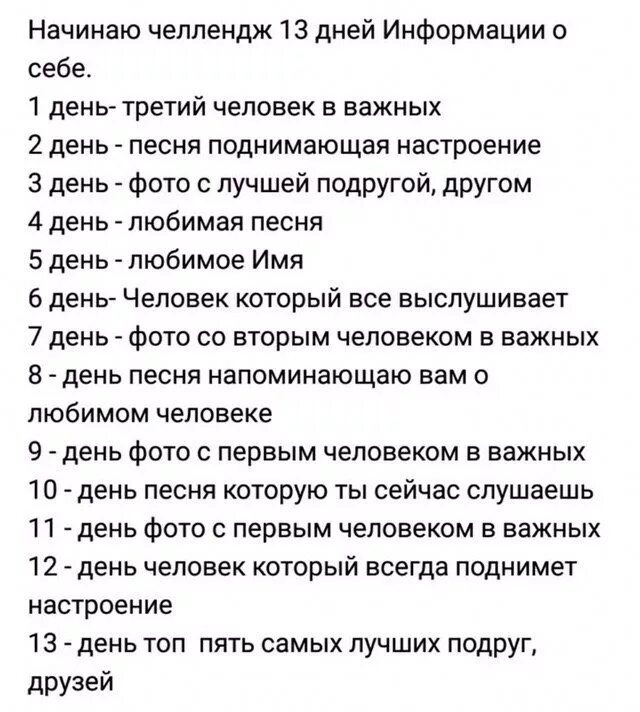 Начинаю челлендж 13 дней Информации о себе.
1 день- третий человек в важных
2 день - песня поднимающая настроение
3 день - фото с лучшей подругой, другом
4 день - любимая песня
5 день - любимое Имя
6 день- Человек который все выслушивает
7 день - фото со вторым человеком в важных
8 - день песня напоминающаю вам о любимом человеке
9 - день фото с первым человеком в важных
10 - день песня которую ты сейчас слушаешь
11 - день фото с первым человеком в важных
12 - день человек который всегда поднимет настроение
13 - день топ пять самых лучших подруг, друзей